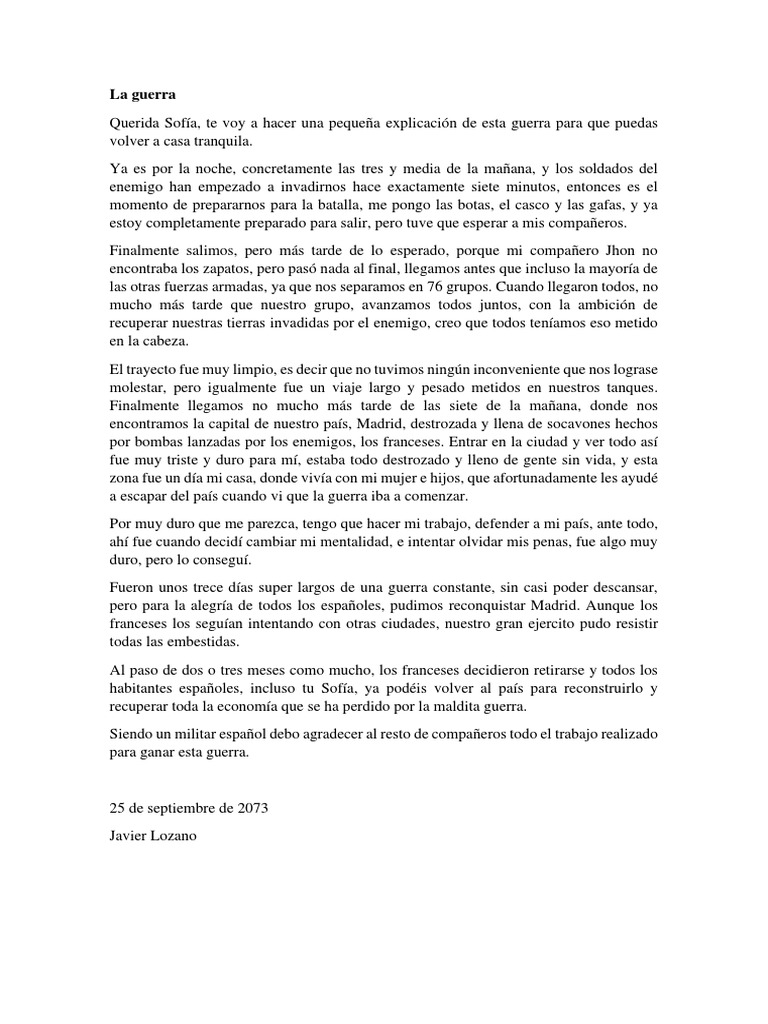 La guerra

Querida Sofía, te voy a hacer una pequeña explicación de esta guerra para que puedas volver a casa tranquila.

Ya es por la noche, concretamente las tres y media de la mañana, y los soldados del enemigo han empezado a invadirnos hace exactamente siete minutos, entonces es el momento de prepararnos para la batalla, me pongo las botas, el casco y las gafas, y ya estoy completamente preparado para salir, pero tuve que esperar a mis compañeros.

Finalmente salimos, pero más tarde de lo esperado, porque mi compañero Jhon no encontraba los zapatos, pero pasó nada al final, llegamos antes que incluso la mayoría de las otras fuerzas armadas, ya que nos separamos en 76 grupos. Cuando llegaron todos, no mucho más tarde que nuestro grupo, avanzamos todos juntos, con la ambición de recuperar nuestras tierras invadidas por el enemigo, creo que todos teníamos eso metido en la cabeza.

El trayecto fue muy limpio, es decir que no tuvimos ningún inconveniente que nos lograse molestar, pero igualmente fue un viaje largo y pesado metidos en nuestros tanques. Finalmente llegamos no mucho más tarde de las siete de la mañana, donde nos encontramos la capital de nuestro país, Madrid, destrozada y llena de socavones hechos por bombas lanzadas por los enemigos, los franceses. Entrar en la ciudad y ver todo así fue muy triste y duro para mí, estaba todo destrozado y lleno de gente sin vida, y esta zona fue un día mi casa, donde vivía con mi mujer e hijos, que afortunadamente les ayudé a escapar del país cuando vi que la guerra iba a comenzar.

Por muy duro que me parezca, tengo que hacer mi trabajo, defender a mi país, ante todo, ahí fue cuando decidí cambiar mi mentalidad, e intentar olvidar mis penas, fue algo muy duro, pero lo conseguí.

Fueron unos trece días super largos de una guerra constante, sin casi poder descansar, pero para la alegría de todos los españoles, pudimos reconquistar Madrid. Aunque los franceses los seguían intentando con otras ciudades, nuestro gran ejercito pudo resistir todas las embestidas.

Al paso de dos o tres meses como mucho, los franceses decidieron retirarse y todos los habitantes españoles, incluso tu Sofía, ya podéis volver al país para reconstruirlo y recuperar toda la economía que se ha perdido por la maldita guerra.

Siendo un militar español debo agradecer al resto de compañeros todo el trabajo realizado para ganar esta guerra.

25 de septiembre de 2073

Javier Lozano